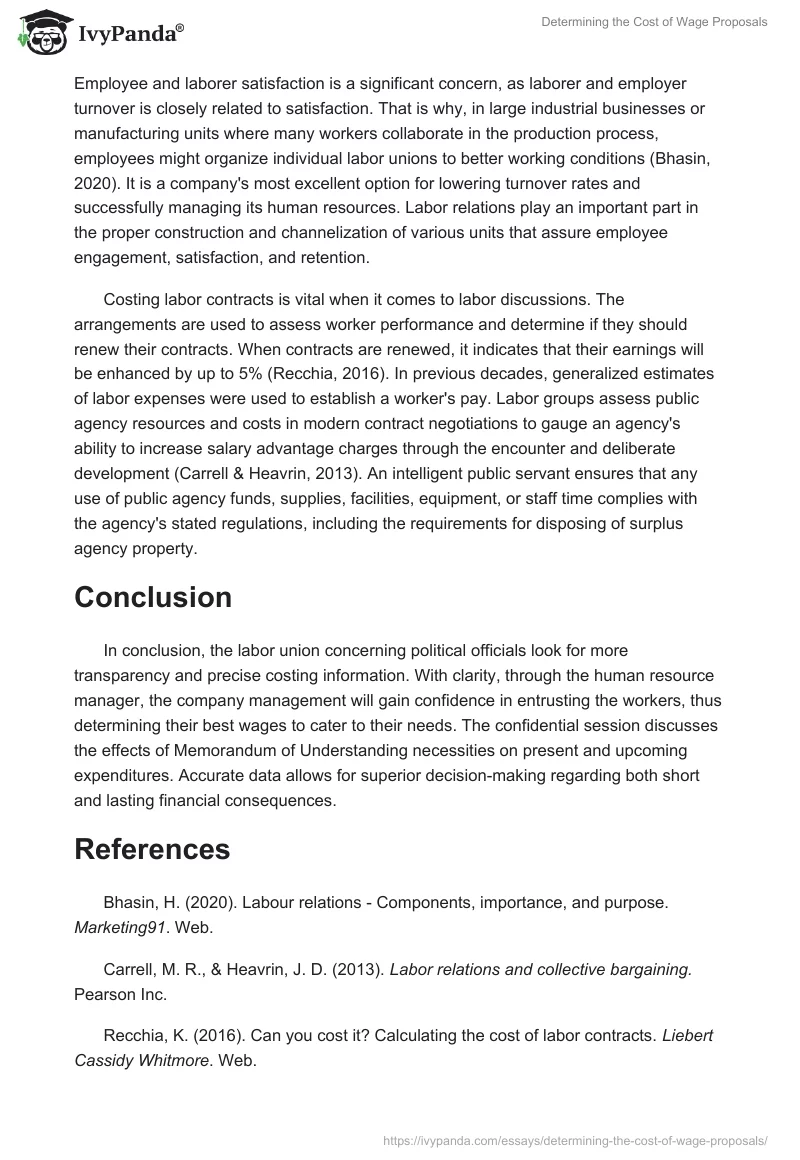 IvyPanda®

Determining the Cost of Wage Proposals

Employee and laborer satisfaction is a significant concern, as laborer and employer turnover is closely related to satisfaction. That is why, in large industrial businesses or manufacturing units where many workers collaborate in the production process, employees might organize individual labor unions to better working conditions (Bhasin, 2020). It is a company's most excellent option for lowering turnover rates and successfully managing its human resources. Labor relations play an important part in the proper construction and channelization of various units that assure employee engagement, satisfaction, and retention.

Costing labor contracts is vital when it comes to labor discussions. The arrangements are used to assess worker performance and determine if they should renew their contracts. When contracts are renewed, it indicates that their earnings will be enhanced by up to 5% (Recchia, 2016). In previous decades, generalized estimates of labor expenses were used to establish a worker's pay. Labor groups assess public agency resources and costs in modern contract negotiations to gauge an agency's ability to increase salary advantage charges through the encounter and deliberate development (Carrell & Heavrin, 2013). An intelligent public servant ensures that any use of public agency funds, supplies, facilities, equipment, or staff time complies with the agency's stated regulations, including the requirements for disposing of surplus agency property.

Conclusion

In conclusion, the labor union concerning political officials look for more transparency and precise costing information. With clarity, through the human resource manager, the company management will gain confidence in entrusting the workers, thus determining their best wages to cater to their needs. The confidential session discusses the effects of Memorandum of Understanding necessities on present and upcoming expenditures. Accurate data allows for superior decision-making regarding both short and lasting financial consequences.

References

Bhasin, H. (2020). Labour relations - Components, importance, and purpose. Marketing91. Web.

Carrell, M. R., & Heavrin, J. D. (2013). Labor relations and collective bargaining. Pearson Inc.

Recchia, K. (2016). Can you cost it? Calculating the cost of labor contracts. Liebert Cassidy Whitmore. Web.

https://ivypanda.com/essays/determining-the-cost-of-wage-proposals/